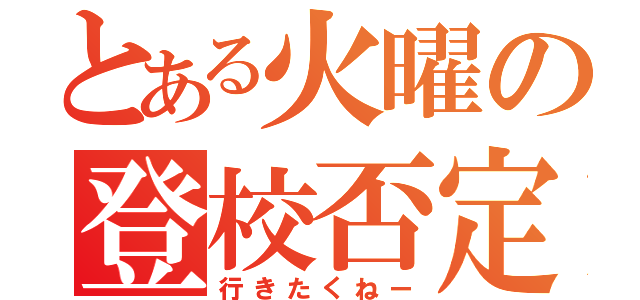 とある火曜の
登校否定
行きたくねー